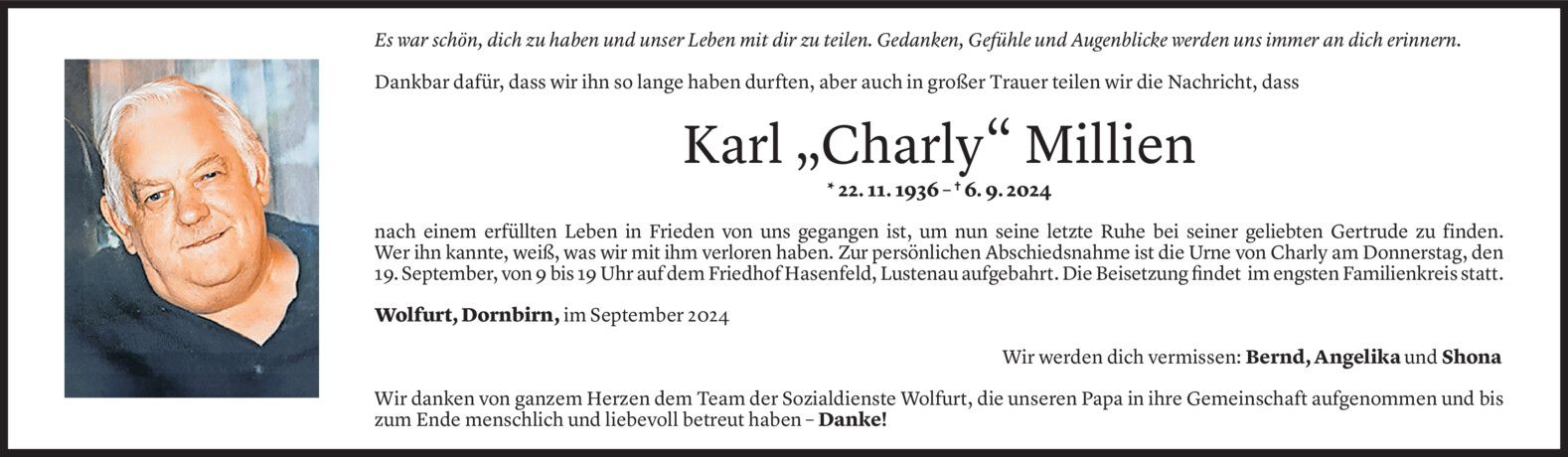 Es war schön, dich zu haben und unser Leben mit dir zu teilen. Gedanken, Gefühle und Augenblicke werden uns immer an dich erinnern.

Dankbar dafür, dass wir ihn so lange haben durften, aber auch in großer Trauer teilen wir die Nachricht, dass

Karl „Charly“ Millien

* 22. 11. 1936 – † 6. 9. 2024

nach einem erfüllten Leben in Frieden von uns gegangen ist, um nun seine letzte Ruhe bei seiner geliebten Gertrude zu finden. Wer ihn kannte, weiß, was wir mit ihm verloren haben. Zur persönlichen Abschiedsnahme ist die Urne von Charly am Donnerstag, den 19. September, von 9 bis 19 Uhr auf dem Friedhof Hasenfeld, Lustenau aufgebahrt. Die Beisetzung findet im engsten Familienkreis statt.

Wolfurt, Dornbirn, im September 2024

Wir werden dich vermissen: Bernd, Angelika und Shona

Wir danken von ganzem Herzen dem Team der Sozialdienste Wolfurt, die unseren Papa in ihre Gemeinschaft aufgenommen und bis zum Ende menschlich und liebevoll betreut haben – Danke!